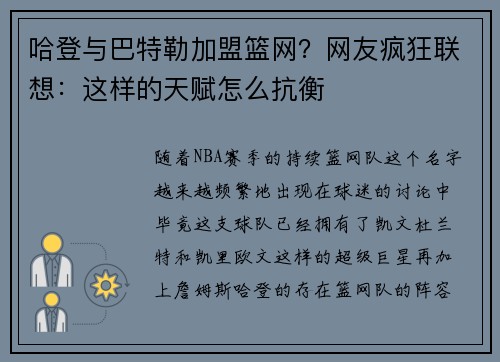 哈登与巴特勒加盟篮网？网友疯狂联想：这样的天赋怎么抗衡

随着NBA赛季的持续篮网队这个名字越来越频繁地出现在球迷的讨论中毕竟这支球队已经拥有了凯文杜兰特和凯里欧文这样的超级巨星再加上詹姆斯哈登的存在篮网队的阵容